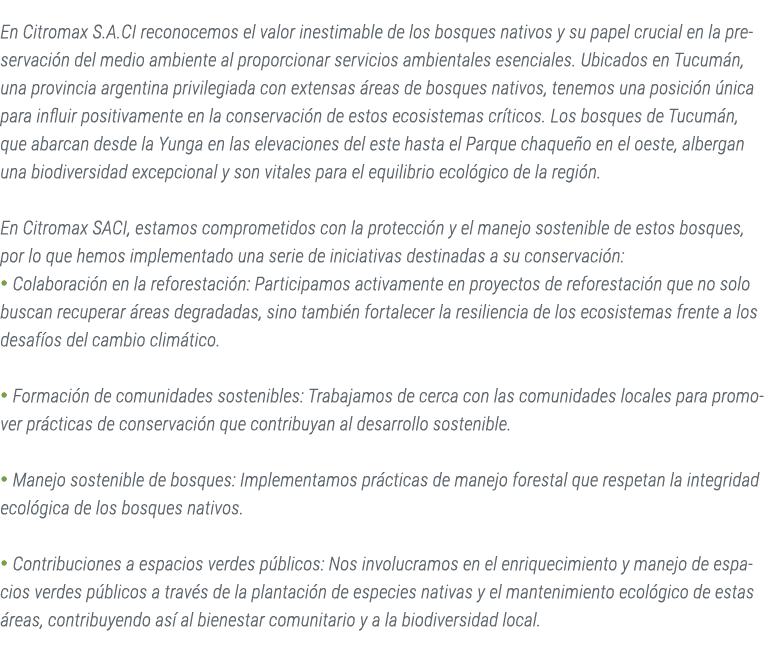 En Citromax S.A.CI reconocemos el valor inestimable de los bosques nativos y su papel crucial en la preservación del medio ambiente al proporcionar servicios ambientales esenciales. Ubicados en Tucumán, una provincia argentina privilegiada con extensas áreas de bosques nativos, tenemos una posición única para influir positivamente en la conservación de estos ecosistemas críticos. Los bosques de Tucumán, que abarcan desde la Yunga en las elevaciones del este hasta el Parque chaqueño en el oeste, albergan una biodiversidad excepcional y son vitales para el equilibrio ecológico de la región.

En Citromax SACI, estamos comprometidos con la protección y el manejo sostenible de estos bosques, por lo que hemos implementado una serie de iniciativas destinadas a su conservación:
• Colaboración en la reforestación: Participamos activamente en proyectos de reforestación que no solo buscan recuperar áreas degradadas, sino también fortalecer la resiliencia de los ecosistemas frente a los desafíos del cambio climático.

• Formación de comunidades sostenibles: Trabajamos de cerca con las comunidades locales para promover prácticas de conservación que contribuyan al desarrollo sostenible.

• Manejo sostenible de bosques: Implementamos prácticas de manejo forestal que respetan la integridad ecológica de los bosques nativos.

• Contribuciones a espacios verdes públicos: Nos involucramos en el enriquecimiento y manejo de espacios verdes públicos a través de la plantación de especies nativas y el mantenimiento ecológico de estas áreas, contribuyendo así al bienestar comunitario y a la biodiversidad local.